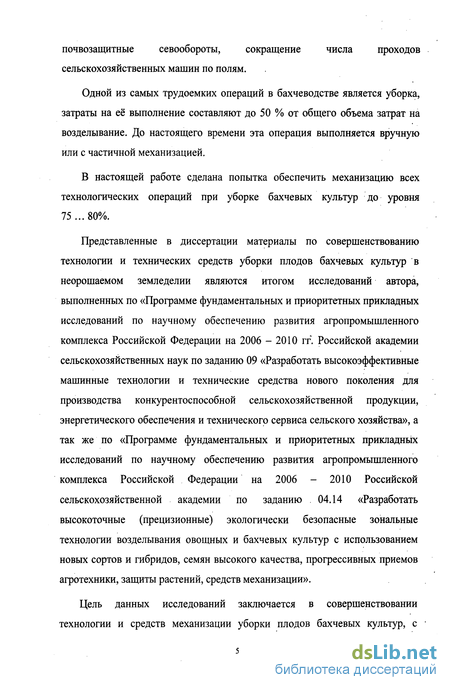 почвозащитные севообороты, сокращение числа проходов сельскохозяйственных машин по полям.

Одной из самых трудоемких операций в бахчеводстве является уборка, затраты на её выполнение составляют до 50 % от общего объема затрат на возделывание. До настоящего времени эта операция выполняется вручную или с частичной механизацией.

В настоящей работе сделана попытка обеспечить механизацию всех технологических операций при уборке бахчевых культур до уровня 75 … 80%.

Представленные в диссертации материалы по совершенствованию технологии и технических средств уборки плодов бахчевых культур в неорошаемом земледелии являются итогом исследований автора, выполненных по «Программе фундаментальных и приоритетных прикладных исследований по научному обеспечению развития агропромышленного комплекса Российской Федерации на 2006 – 2010 гг. Российской академии сельскохозяйственных наук по заданию 09 «Разработать высокоэффективные машинные технологии и технические средства нового поколения для производства конкурентоспособной сельскохозяйственной продукции, энергетического обеспечения и технического сервиса сельского хозяйства», а так же по «Программе фундаментальных и приоритетных прикладных исследований по научному обеспечению развития агропромышленного комплекса Российской Федерации на 2006 – 2010 Российской сельскохозяйственной академии по заданию 04.14 «Разработать высокоточные (прецизионные) экологически безопасные зональные технологии возделывания овощных и бахчевых культур с использованием новых сортов и гибридов, семян высокого качества, прогрессивных приемов агротехники, защиты растений, средств механизации».

Цель данных исследований заключается в совершенствовании технологии и средств механизации уборки плодов бахчевых культур, с

5

dsLib.net
библиотека диссертаций